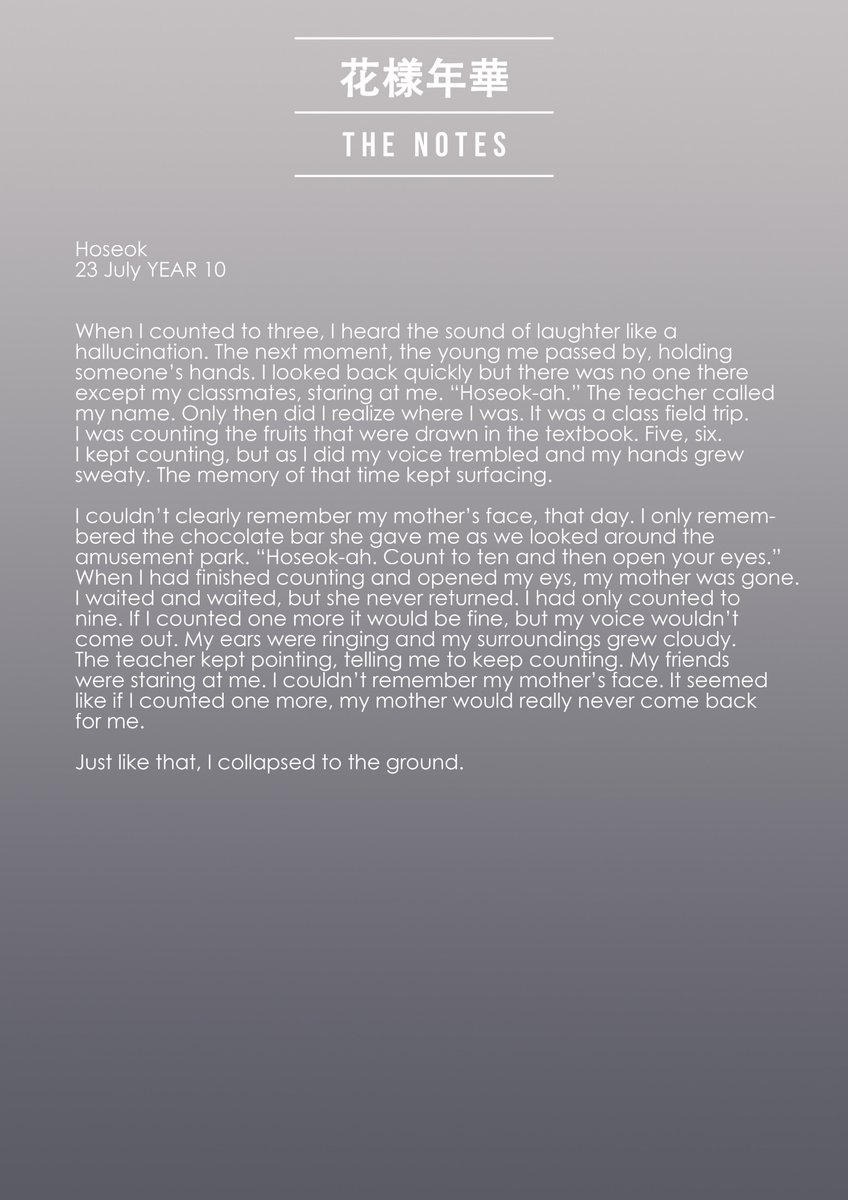 花樣年華

THE NOTES

Hoseok
23 July YEAR 10

When I counted to three, I heard the sound of laughter like a hallucination. The next moment, the young me passed by, holding someone's hands. I looked back quickly but there was no one there except my classmates, staring at me. "Hoseok-ah." The teacher called my name. Only then did I realize where I was. It was a class field trip. I was counting the fruits that were drawn in the textbook. Five, six. I kept counting, but as I did my voice trembled and my hands grew sweaty. The memory of that time kept surfacing.

I couldn't clearly remember my mother's face, that day. I only remembered the chocolate bar she gave me as we looked around the amusement park. "Hoseok-ah. Count to ten and then open your eyes." When I had finished counting and opened my eys, my mother was gone. I waited and waited, but she never returned. I had only counted to nine. If I counted one more it would be fine, but my voice wouldn't come out. My ears were ringing and my surroundings grew cloudy. The teacher kept pointing, telling me to keep counting. My friends were staring at me. I couldn't remember my mother's face. It seemed like if I counted one more, my mother would really never come back for me.

Just like that, I collapsed to the ground.